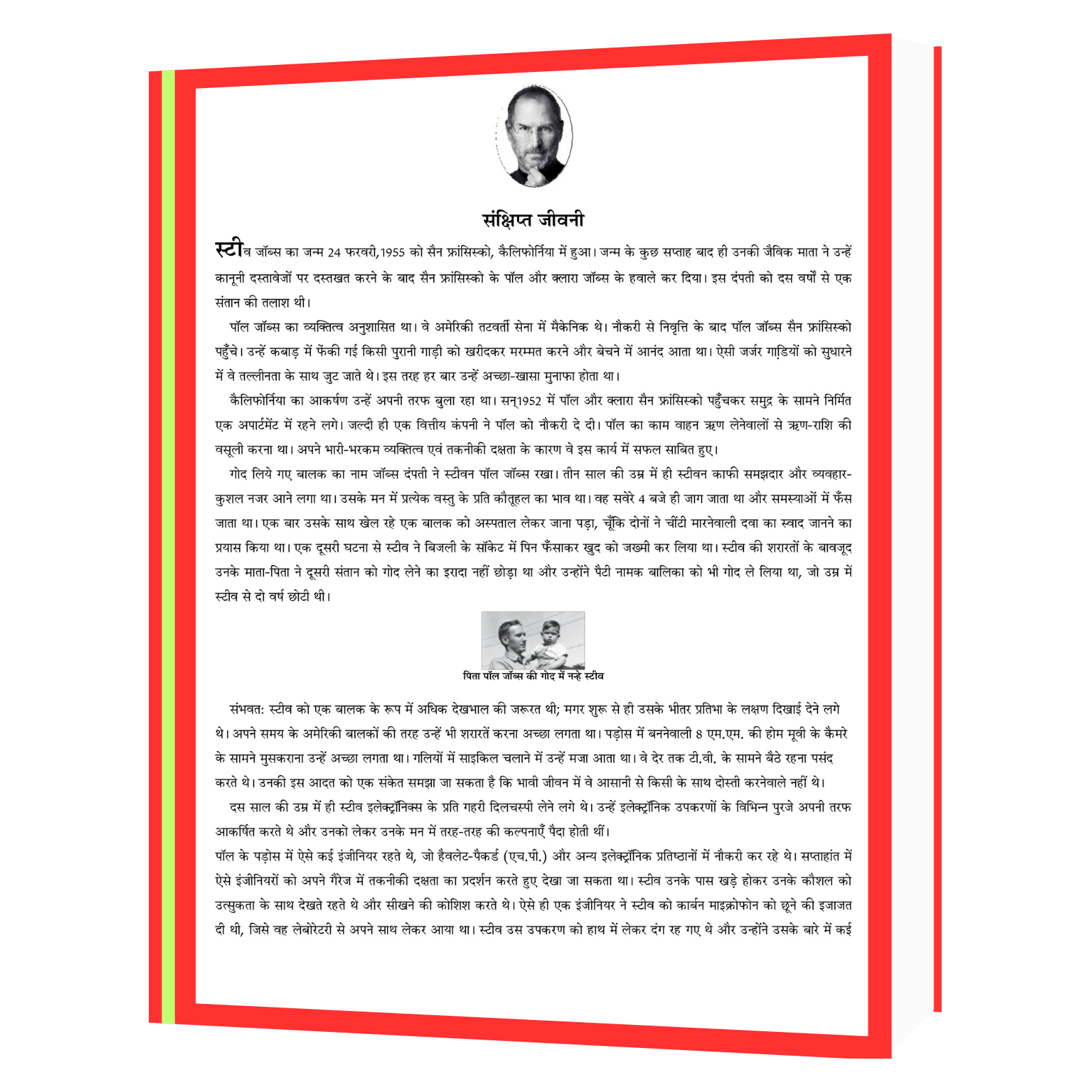 संक्षिप्त जीवनी

स्टीव जॉब्स का जन्म 24 फरवरी,1955 को सैन फ्रांसिस्को, कैलिफोर्निया में हुआ। जन्म के कुछ सप्ताह बाद ही उनकी जैविक माता ने उन्हें कानूनी दस्तावेजों पर दस्तखत करने के बाद सैन फ्रांसिस्को के पॉल और क्लारा जॉब्स के हवाले कर दिया। इस दंपती को दस वर्षों से एक संतान की तलाश थी।

पॉल जॉब्स का व्यक्तित्व अनुशासित था। वे अमेरिकी तटवर्ती सेना में मैकेनिक थे। नौकरी से निवृत्ति के बाद पॉल जॉब्स सैन फ्रांसिस्को पहुँचे। उन्हें कबाड़ में फेंकी गई किसी पुरानी गाड़ी को खरीदकर मरम्मत करने और बेचने में आनंद आता था। ऐसी जर्जर गाड़ियों को सुधारने में वे तल्लीनता के साथ जुट जाते थे। इस तरह हर बार उन्हें अच्छा-खासा मुनाफा होता था।

कैलिफोर्निया का आकर्षण उन्हें अपनी तरफ बुला रहा था। सन्1952 में पॉल और क्लारा सैन फ्रांसिस्को पहुँचकर समुद्र के सामने निर्मित एक अपार्टमेंट में रहने लगे। जल्दी ही एक वित्तीय कंपनी ने पॉल को नौकरी दे दी। पॉल का काम वाहन ऋण लेनेवालों से ऋण-राशि की वसूली करना था। अपने भारी-भरकम व्यक्तित्व एवं तकनीकी दक्षता के कारण वे इस कार्य में सफल साबित हुए।

गोद लिये गए बालक का नाम जॉब्स दंपती ने स्टीवन पॉल जॉब्स रखा। तीन साल की उम्र में ही स्टीवन काफी समझदार और व्यवहार-कुशल नजर आने लगा था। उसके मन में प्रत्येक वस्तु के प्रति कौतूहल का भाव था। वह सवेरे 4 बजे ही जाग जाता था और समस्याओं में फँस जाता था। एक बार उसके साथ खेल रहे एक बालक को अस्पताल लेकर जाना पड़ा, चूँकि दोनों ने चींटी मारनेवाली दवा का स्वाद जानने का प्रयास किया था। एक दूसरी घटना से स्टीव ने बिजली के सॉकेट में पिन फँसाकर खुद को जख्मी कर लिया था। स्टीव की शरारतों के बावजूद उनके माता-पिता ने दूसरी संतान को गोद लेने का इरादा नहीं छोड़ा था और उन्होंने पैटी नामक बालिका को भी गोद ले लिया था, जो उम्र में स्टीव से दो वर्ष छोटी थी।

पिता पॉल जॉब्स की गोद में नन्हे स्टीव

संभवत: स्टीव को एक बालक के रूप में अधिक देखभाल की जरूरत थी; मगर शुरू से ही उसके भीतर प्रतिभा के लक्षण दिखाई देने लगे थे। अपने समय के अमेरिकी बालकों की तरह उन्हें भी शरारतें करना अच्छा लगता था। पड़ोस में बननेवाली 8 एम.एम. की होम मूवी के कैमरे के सामने मुसकराना उन्हें अच्छा लगता था। गलियों में साइकिल चलाने में उन्हें मजा आता था। वे देर तक टी.वी. के सामने बैठे रहना पसंद करते थे। उनकी इस आदत को एक संकेत समझा जा सकता है कि भावी जीवन में वे आसानी से किसी के साथ दोस्ती करनेवाले नहीं थे।

दस साल की उम्र में ही स्टीव इलेक्ट्रॉनिक्स के प्रति गहरी दिलचस्पी लेने लगे थे। उन्हें इलेक्ट्रॉनिक उपकरणों के विभिन्न पुरजे अपनी तरफ आकर्षित करते थे और उनको लेकर उनके मन में तरह-तरह की कल्पनाएँ पैदा होती थीं।

पॉल के पड़ोस में ऐसे कई इंजीनियर रहते थे, जो हैवलेट-पैकर्ड (एच.पी.) और अन्य इलेक्ट्रॉनिक प्रतिष्ठानों में नौकरी कर रहे थे। सप्ताहांत में ऐसे इंजीनियरों को अपने गैरेज में तकनीकी दक्षता का प्रदर्शन करते हुए देखा जा सकता था। स्टीव उनके पास खड़े होकर उनके कौशल को उत्सुकता के साथ देखते रहते थे और सीखने की कोशिश करते थे। ऐसे ही एक इंजीनियर ने स्टीव को कार्बन माइक्रोफोन को छूने की इजाजत दी थी, जिसे वह लेबोरेटरी से अपने साथ लेकर आया था। स्टीव उस उपकरण को हाथ में लेकर दंग रह गए थे और उन्होंने उसके बारे में कई